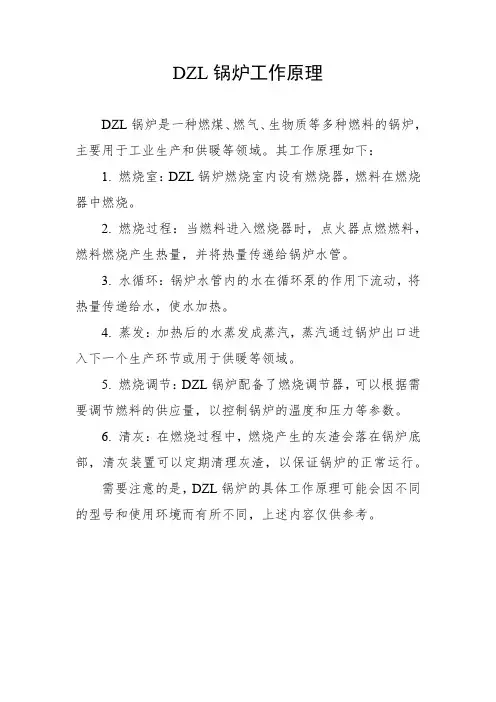 DZL 锅炉工作原理

DZL 锅炉是一种燃煤、燃气、生物质等多种燃料的锅炉，主要用于工业生产和供暖等领域。其工作原理如下：

1. 燃烧室：DZL 锅炉燃烧室内设有燃烧器，燃料在燃烧器中燃烧。

2. 燃烧过程：当燃料进入燃烧器时，点火器点燃燃料，燃料燃烧产生热量，并将热量传递给锅炉水管。

3. 水循环：锅炉水管内的水在循环泵的作用下流动，将热量传递给水，使水加热。

4. 蒸发：加热后的水蒸发成蒸汽，蒸汽通过锅炉出口进入下一个生产环节或用于供暖等领域。

5. 燃烧调节：DZL 锅炉配备了燃烧调节器，可以根据需要调节燃料的供应量，以控制锅炉的温度和压力等参数。

6. 清灰：在燃烧过程中，燃烧产生的灰渣会落在锅炉底部，清灰装置可以定期清理灰渣，以保证锅炉的正常运行。

需要注意的是，DZL 锅炉的具体工作原理可能会因不同的型号和使用环境而有所不同，上述内容仅供参考。